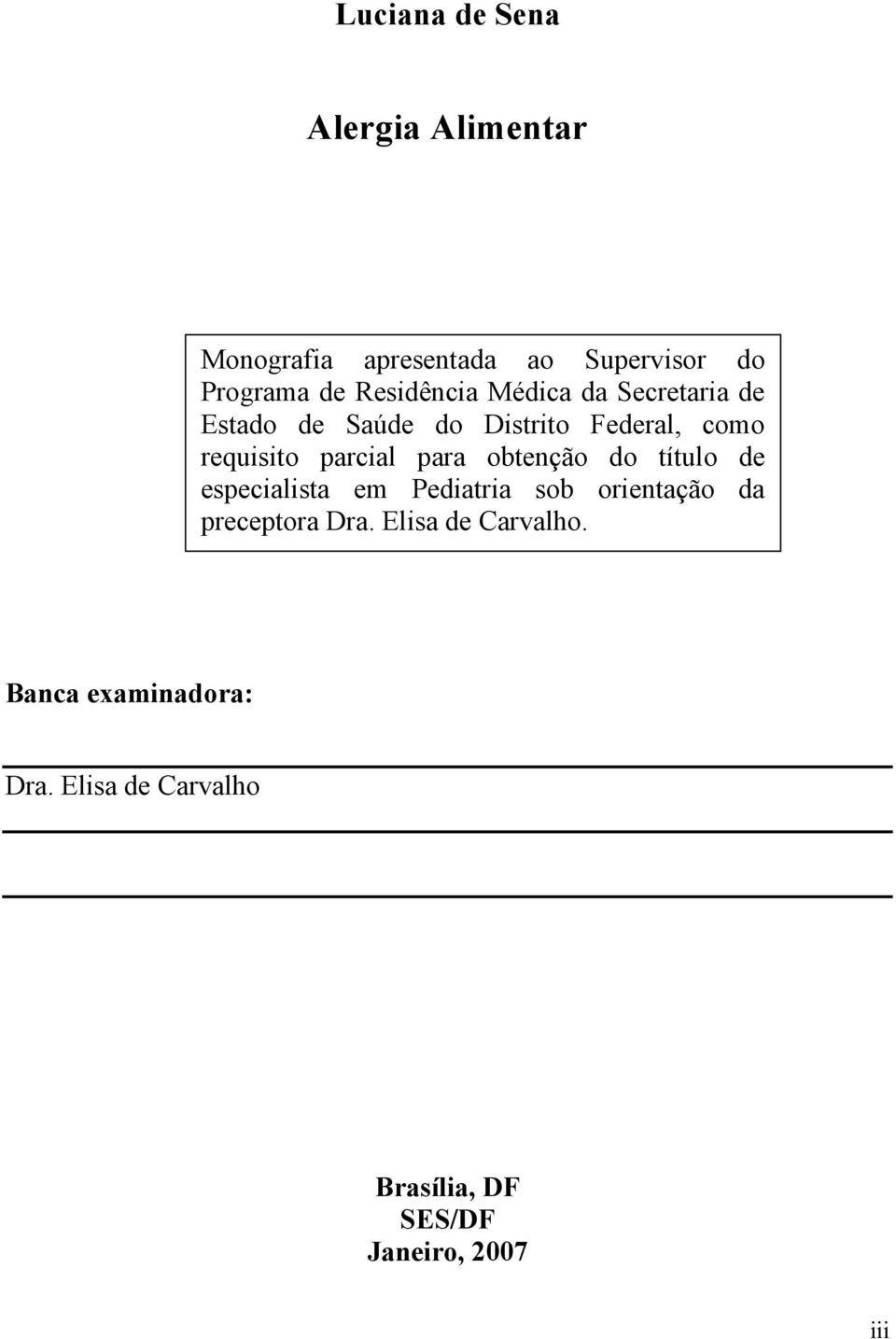 Luciana de Sena

Alergia Alimentar

Monografia apresentada ao Supervisor do Programa de Residência Médica da Secretaria de Estado de Saúde do Distrito Federal, como requisito parcial para obtenção do título de especialista em Pediatria sob orientação da preceptora Dra. Elisa de Carvalho.

Banca examinadora:

Dra. Elisa de Carvalho

Brasília, DF
SES/DF
Janeiro, 2007

iii